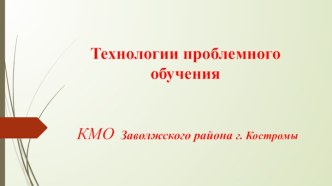 Технологии проблемного обучения

КМО Заволжского района г. Костромы